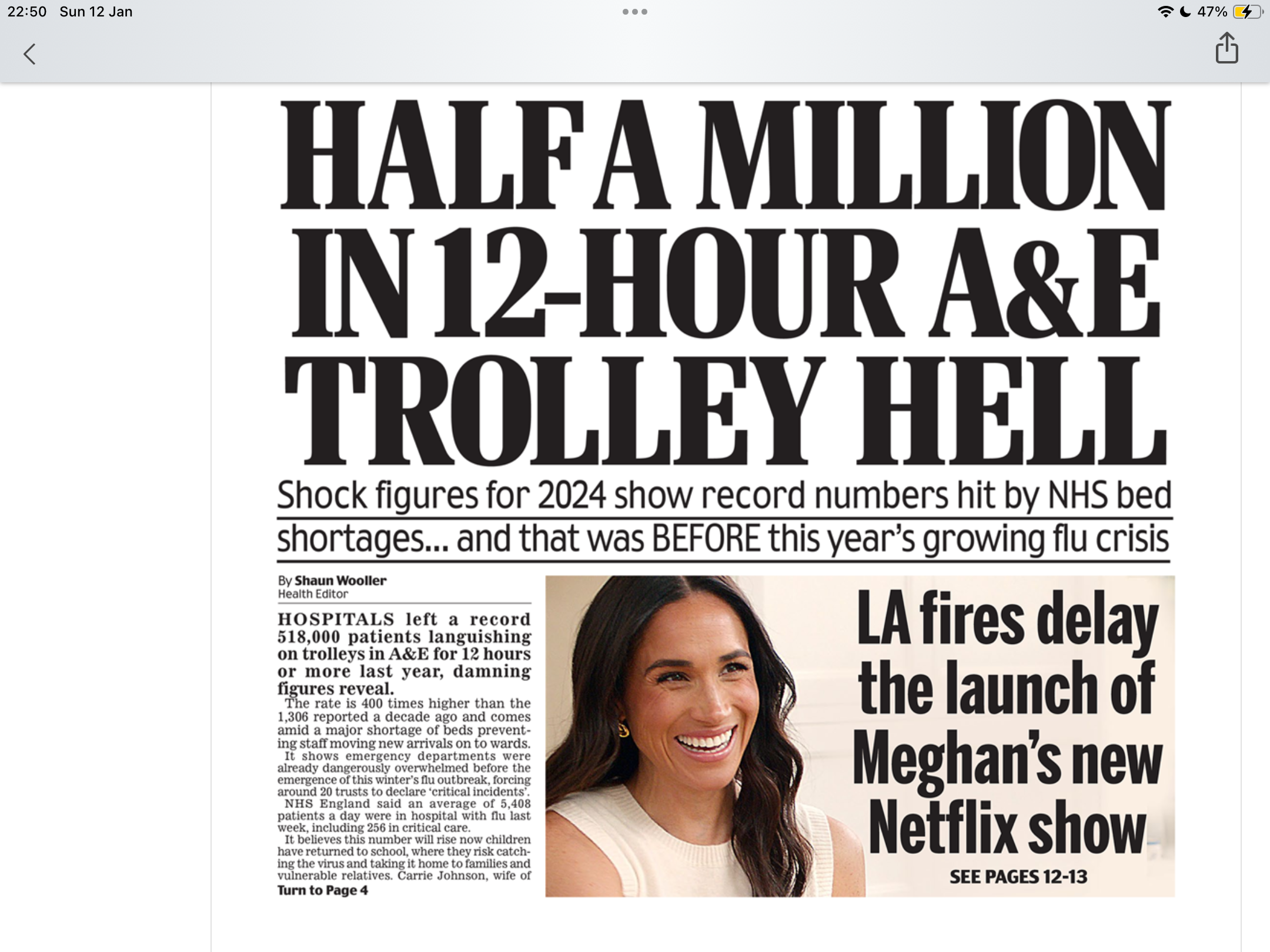 22:50 Sun 12 Jan

47%

HALF A MILLION IN 12-HOUR A&E TROLLEY HELL

Shock figures for 2024 show record numbers hit by NHS bed shortages... and that was BEFORE this year's growing flu crisis

By Shaun Wooller
Health Editor

HOSPITALS left a record 518,000 patients languishing on trolleys in A&E for 12 hours or more last year, damning figures reveal.

The rate is 400 times higher than the 1,306 reported a decade ago and comes amid a major shortage of beds preventing staff moving new arrivals on to wards.

It shows emergency departments were already dangerously overwhelmed before the emergence of this winter's flu outbreak, forcing around 20 trusts to declare 'critical incidents'.

NHS England said an average of 5,408 patients a day were in hospital with flu last week, including 256 in critical care.

It believes this number will rise now children have returned to school, where they risk catching the virus and taking it home to families and vulnerable relatives. Carrie Johnson, wife of

Turn to Page 4

LA fires delay the launch of Meghan's new Netflix show

SEE PAGES 12-13